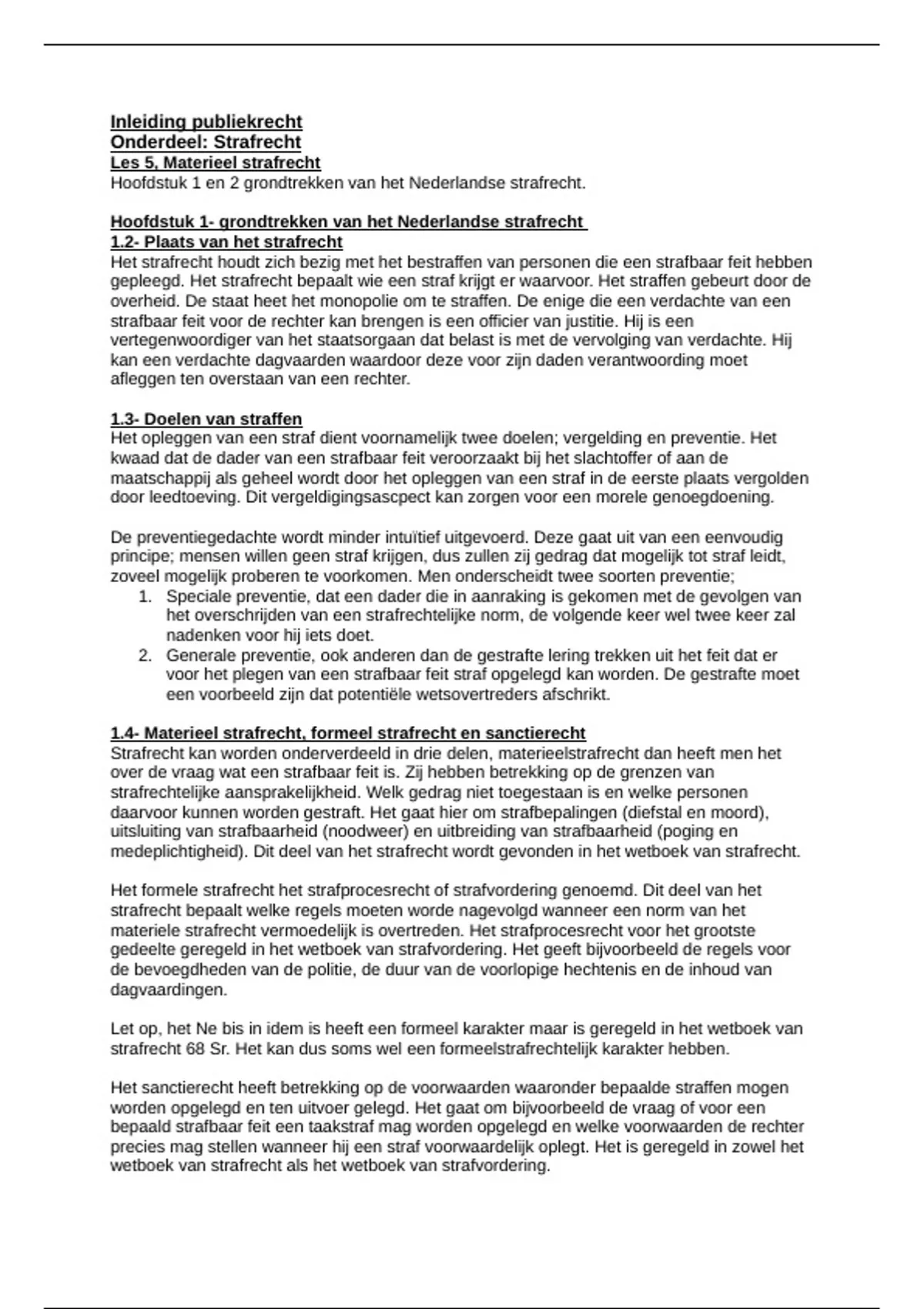 Inleiding publiekrecht
Onderdeel: Strafrecht
Les 5, Materieel strafrecht
Hoofdstuk 1 en 2 grondtrekken van het Nederlandse strafrecht.

Hoofdstuk 1- grondtrekken van het Nederlandse strafrecht
1.2- Plaats van het strafrecht
Het strafrecht houdt zich bezig met het bestraffen van personen die een strafbaar feit hebben gepleegd. Het strafrecht bepaalt wie een straf krijgt er waarvoor. Het straffen gebeurt door de overheid. De staat heet het monopolie om te straffen. De enige die een verdachte van een strafbaar feit voor de rechter kan brengen is een officier van justitie. Hij is een vertegenwoordiger van het staatsorgaan dat belast is met de vervolging van verdachte. Hij kan een verdachte dagvaarden waardoor deze voor zijn daden verantwoording moet afleggen ten overstaan van een rechter.

1.3- Doelen van straffen
Het opleggen van een straf dient voornamelijk twee doelen; vergelding en preventie. Het kwaad dat de dader van een strafbaar feit veroorzaakt bij het slachtoffer of aan de maatschappij als geheel wordt door het opleggen van een straf in de eerste plaats vergolden door leedtoeving. Dit vergeldigingsascpect kan zorgen voor een morele genoegdoening.

De preventiegedachte wordt minder intuïtief uitgevoerd. Deze gaat uit van een eenvoudig principe; mensen willen geen straf krijgen, dus zullen zij gedrag dat mogelijk tot straf leidt, zoveel mogelijk proberen te voorkomen. Men onderscheidt twee soorten preventie;
1. Speciale preventie, dat een dader die in aanraking is gekomen met de gevolgen van het overschrijden van een strafrechtelijke norm, de volgende keer wel twee keer zal nadenken voor hij iets doet.
2. Generale preventie, ook anderen dan de gestrafte lering trekken uit het feit dat er voor het plegen van een strafbaar feit straf opgelegd kan worden. De gestrafte moet een voorbeeld zijn dat potentiële wetsovertreders afschrikt.

1.4- Materieel strafrecht, formeel strafrecht en sanctierecht
Strafrecht kan worden onderverdeeld in drie delen, materieelstrafrecht dan heeft men het over de vraag wat een strafbaar feit is. Zij hebben betrekking op de grenzen van strafrechtelijke aansprakelijkheid. Welk gedrag niet toegestaan is en welke personen daarvoor kunnen worden gestraft. Het gaat hier om strafbepalingen (diefstal en moord), uitsluiting van strafbaarheid (noodweer) en uitbreiding van strafbaarheid (poging en medeplichtigheid). Dit deel van het strafrecht wordt gevonden in het wetboek van strafrecht.

Het formele strafrecht het strafprocesrecht of strafvordering genoemd. Dit deel van het strafrecht bepaalt welke regels moeten worde nagevolgd wanneer een norm van het materiele strafrecht vermoedelijk is overtreden. Het strafprocesrecht voor het grootste gedeelte geregeld in het wetboek van strafvordering. Het geeft bijvoorbeeld de regels voor de bevoegdheden van de politie, de duur van de voorlopige hechtenis en de inhoud van dagvaardingen.

Let op, het Ne bis in idem is heeft een formeel karakter maar is geregeld in het wetboek van strafrecht 68 Sr. Het kan dus soms wel een formeelstrafrechtelijk karakter hebben.

Het sanctierecht heeft betrekking op de voorwaarden waaronder bepaalde straffen mogen worden opgelegd en ten uitvoer gelegd. Het gaat om bijvoorbeeld de vraag of voor een bepaald strafbaar feit een taakstraf mag worden opgelegd en welke voorwaarden de rechter precies mag stellen wanneer hij een straf voorwaardelijk oplegt. Het is geregeld in zowel het wetboek van strafrecht als het wetboek van strafvordering.